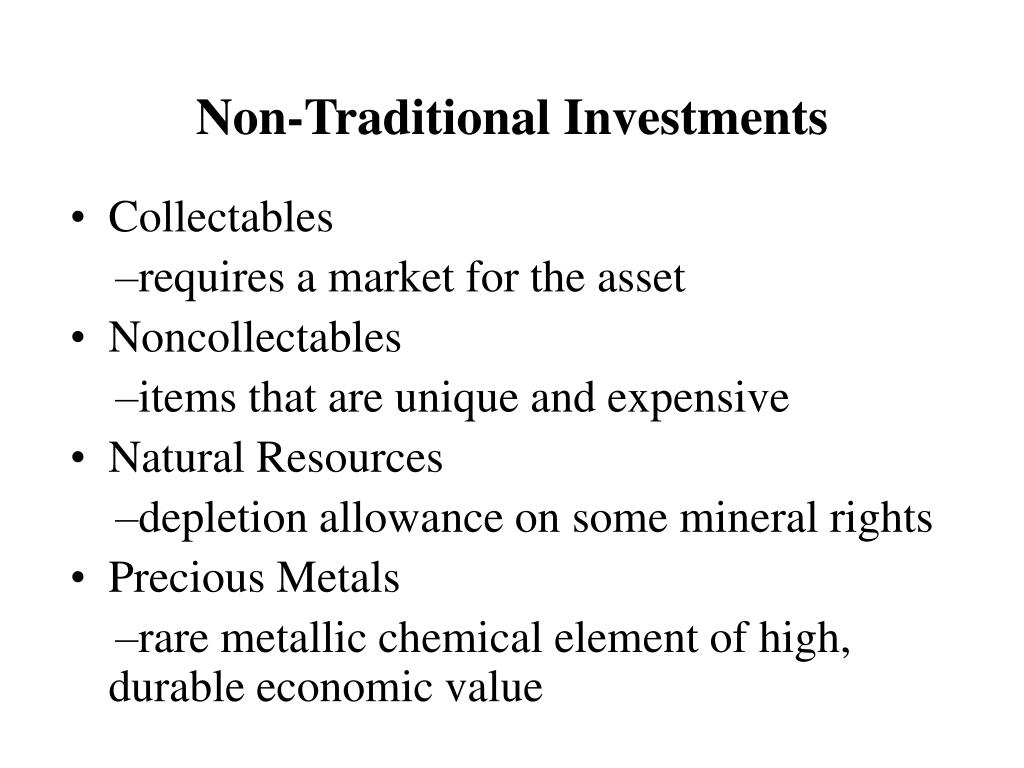 Non-Traditional Investments

• Collectables
–requires a market for the asset
• Noncollectables
–items that are unique and expensive
• Natural Resources
–depletion allowance on some mineral rights
• Precious Metals
–rare metallic chemical element of high, durable economic value